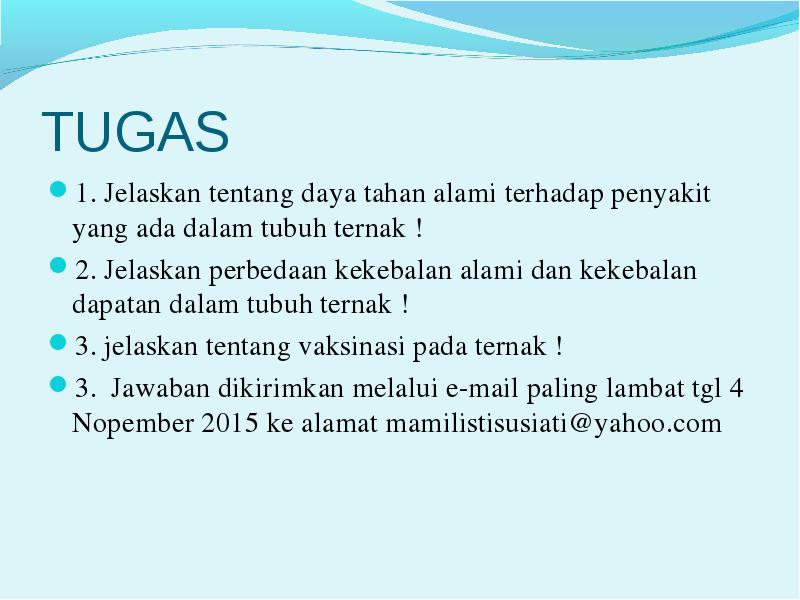 TUGAS

1. Jelaskan tentang daya tahan alami terhadap penyakit yang ada dalam tubuh ternak !

2. Jelaskan perbedaan kekebalan alami dan kekebalan dapatan dalam tubuh ternak !

3. jelaskan tentang vaksinasi pada ternak !

3. Jawaban dikirimkan melalui e-mail paling lambat tgl 4 Nopember 2015 ke alamat mamilistisusiati@yahoo.com